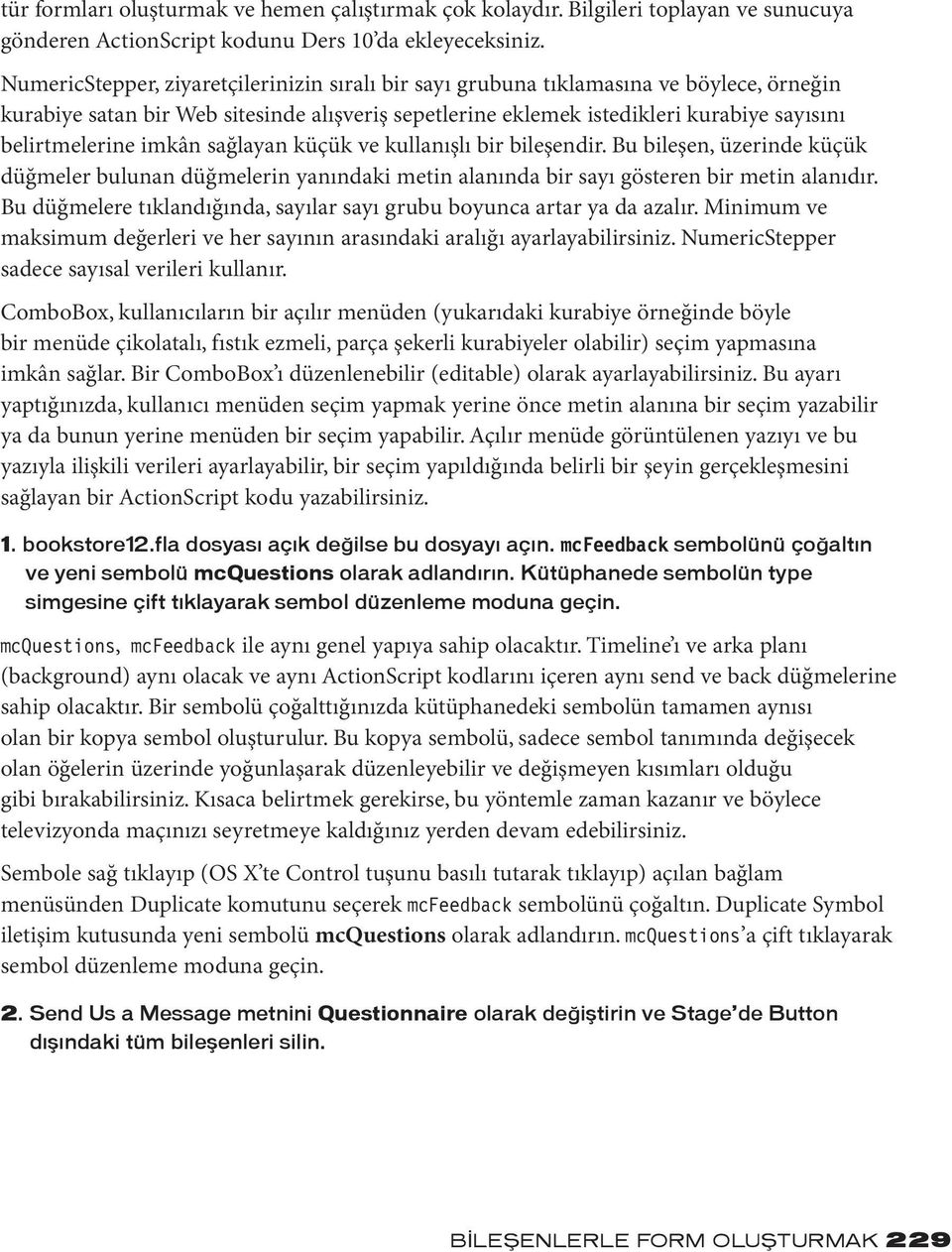 tür formları oluşturmak ve hemen çalıştırmak çok kolaydır. Bilgileri toplayan ve sunucuya gönderen ActionScript kodunu Ders 10'da ekleyeceksiniz.

NumericStepper, ziyaretçilerinizin sıralı bir sayı grubuna tıklamasına ve böylece, örneğin kurabiye satan bir Web sitesinde alışveriş sepetlerine eklemek istedikleri kurabiye sayısını belirtmelerine imkân sağlayan küçük ve kullanışlı bir bileşendir. Bu bileşen, üzerinde küçük düğmeler bulunan düğmelerin yanındaki metin alanında bir sayı gösteren bir metin alanıdır. Bu düğmelere tıklandığında, sayılar sayı grubu boyunca artar ya da azalır. Minimum ve maksimum değerleri ve her sayının arasındaki aralığı ayarlayabilirsiniz. NumericStepper sadece sayısal verileri kullanır.

ComboBox, kullanıcıların bir açılır menüden (yukarıdaki kurabiye örneğinde böyle bir menüde çikolatalı, fıstık ezmeli, parça şekerli kurabiyeler olabilir) seçim yapmasına imkân sağlar. Bir ComboBox'ı düzenlenebilir (editable) olarak ayarlayabilirsiniz. Bu ayarı yaptığınızda, kullanıcı menüden seçim yapmak yerine önce metin alanına bir seçim yazabilir ya da bunun yerine menüden bir seçim yapabilir. Açılır menüde görüntülenen yazıyı ve bu yazıyla ilişkili verileri ayarlayabilir, bir seçim yapıldığında belirli bir şeyin gerçekleşmesini sağlayan bir ActionScript kodu yazabilirsiniz.

1. bookstore12.fla dosyası açık değilse bu dosyayı açın. mcFeedback sembolünü çoğaltın ve yeni sembolü mcQuestions olarak adlandırın. Kütüphanede sembolün type simgesine çift tıklayarak sembol düzenleme moduna geçin.

mcQuestions, mcFeedback ile aynı genel yapıya sahip olacaktır. Timeline'ı ve arka planı (background) aynı olacak ve aynı ActionScript kodlarını içeren aynı send ve back düğmelerine sahip olacaktır. Bir sembolü çoğalttığınızda kütüphanedeki sembolün tamamen aynısı olan bir kopya sembol oluşturulur. Bu kopya sembolü, sadece sembol tanımında değişecek olan öğelerin üzerinde yoğunlaşarak düzenleyebilir ve değişmeyen kısımları olduğu gibi bırakabilirsiniz. Kısaca belirtmek gerekirse, bu yöntemle zaman kazanır ve böylece televizyonda maçınızı seyretmeye kaldığınız yerden devam edebilirsiniz.

Sembole sağ tıklayıp (OS X'te Control tuşunu basılı tutarak tıklayıp) açılan bağlam menüsünden Duplicate komutunu seçerek mcFeedback sembolünü çoğaltın. Duplicate Symbol iletişim kutusunda yeni sembolü mcQuestions olarak adlandırın. mcQuestions'a çift tıklayarak sembol düzenleme moduna geçin.

2. Send Us a Message metnini Questionnaire olarak değiştirin ve Stage'de Button dışındaki tüm bileşenleri silin.

BİLEŞENLERLE FORM OLUŞTURMAK 229